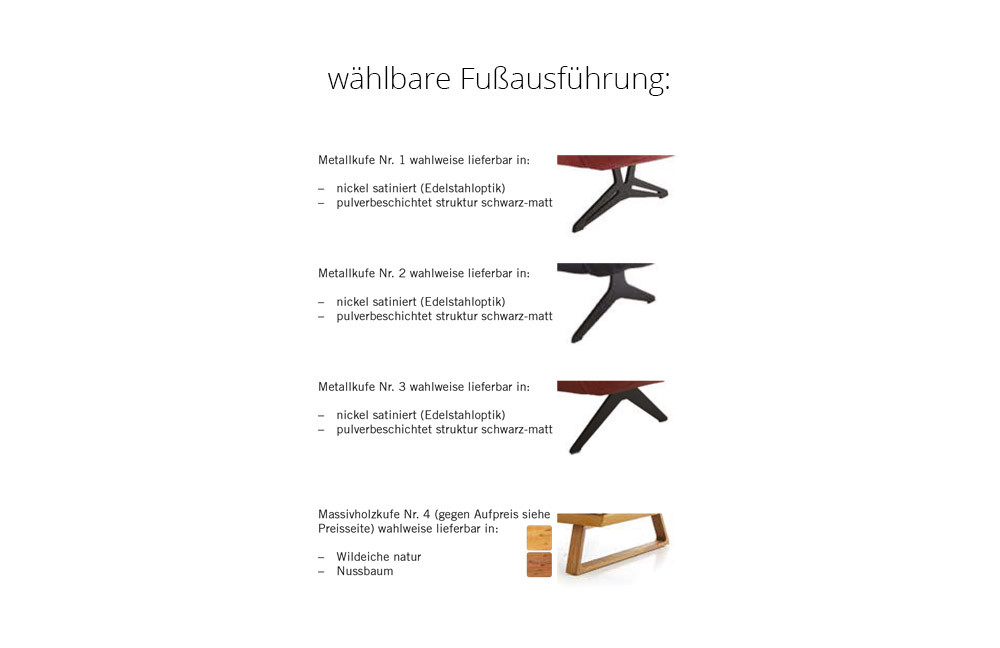 wählbare Fußausführung:

Metallkufe Nr. 1 wahlweise lieferbar in:

– nickel satiniert (Edelstahloptik)
– pulverbeschichtet struktur schwarz-matt

Metallkufe Nr. 2 wahlweise lieferbar in:

– nickel satiniert (Edelstahloptik)
– pulverbeschichtet struktur schwarz-matt

Metallkufe Nr. 3 wahlweise lieferbar in:

– nickel satiniert (Edelstahloptik)
– pulverbeschichtet struktur schwarz-matt

Massivholzkufe Nr. 4 (gegen Aufpreis siehe Preisseite) wahlweise lieferbar in:

– Wildeiche natur
– Nussbaum